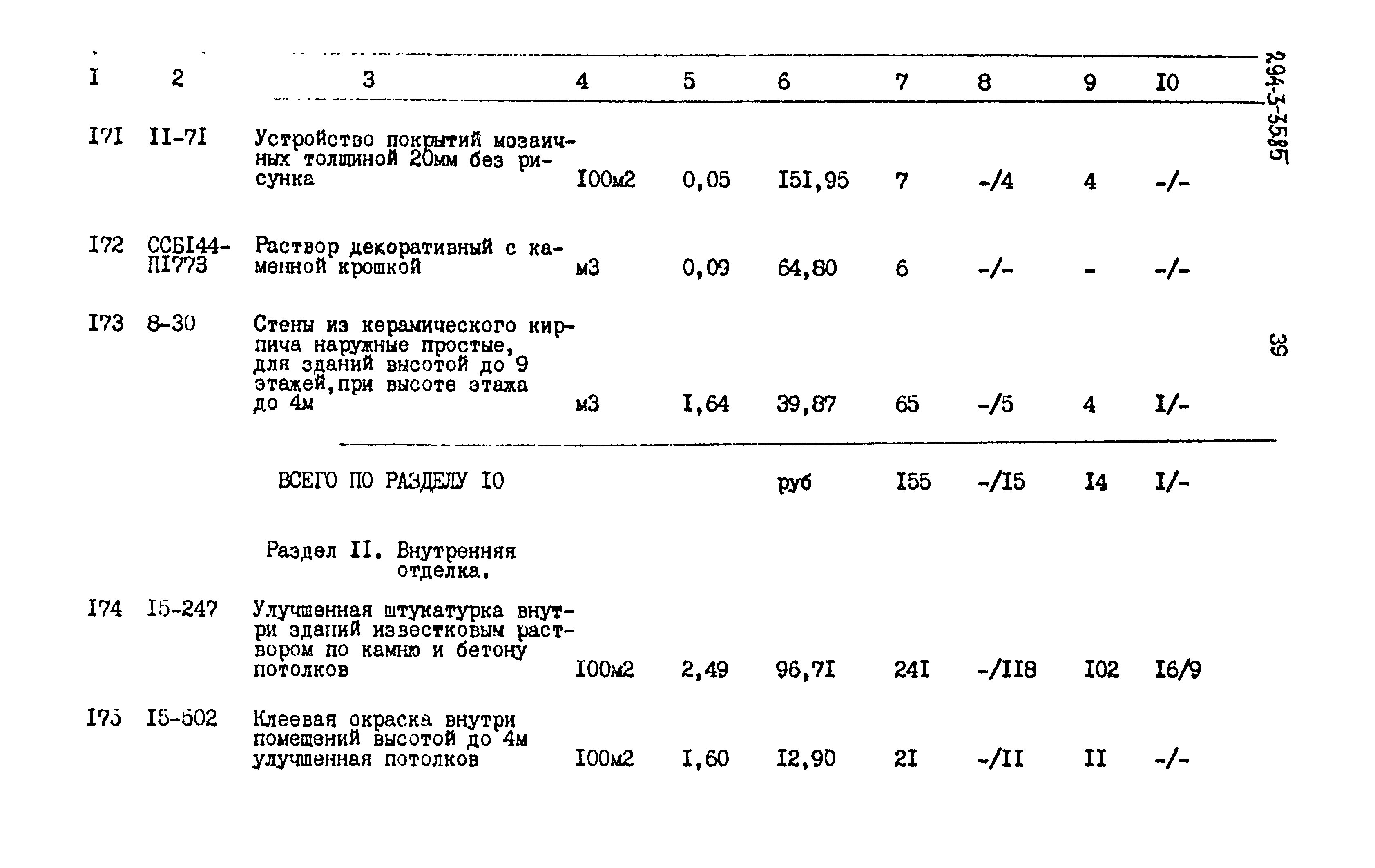 | I | 2 | 3 | 4 | 5 | 6 | 7 | 8 | 9 | I0 |
|---|---|---|---|---|---|---|---|---|---|
| I7I | II-7I | Устройство покрытий мозаичных толщиной 20мм без рисунка | I00м2 | 0,05 | I5I,95 | 7 | -/4 | 4 | -/- |
| I72 | ССБI44-ПI773 | Раствор декоративный с каменной крошкой | м3 | 0,09 | 64,80 | 6 | -/- | - | -/- |
| I73 | 8-30 | Стены из керамического кирпича наружные простые, для зданий высотой до 9 этажей,при высоте этажа до 4м | м3 | I,64 | 39,87 | 65 | -/5 | 4 | I/- |
| | | ВСЕГО ПО РАЗДЕЛУ I0 | | | руб | I55 | -/I5 | I4 | I/- |
| | | Раздел II. Внутренняя отделка. | | | | | | | |
| I74 | I5-247 | Улучшенная штукатурка внутри зданий известковым раствором по камню и бетону потолков | I00м2 | 2,49 | 96,7I | 24I | -/II8 | I02 | I6/9 |
| I75 | I5-502 | Клеевая окраска внутри помещений высотой до 4м улучшенная потолков | I00м2 | I,60 | I2,90 | 2I | -/II | II | -/- |

294-3-35.85

39